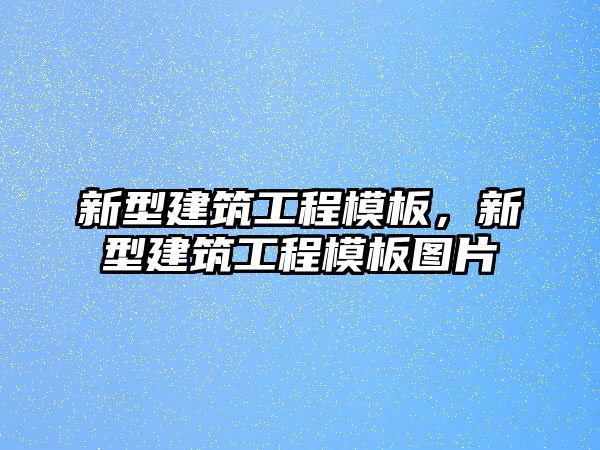 新型建筑工程模板，新型建筑工程模板图片